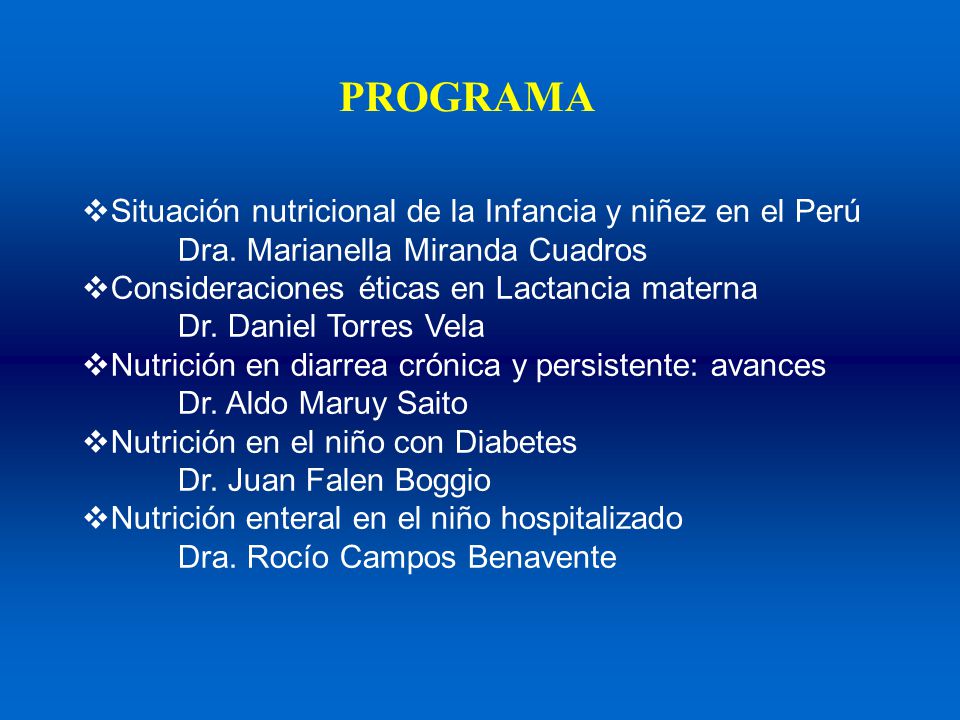 PROGRAMA

❖Situación nutricional de la Infancia y niñez en el Perú
Dra. Marianella Miranda Cuadros
❖Consideraciones éticas en Lactancia materna
Dr. Daniel Torres Vela
❖Nutrición en diarrea crónica y persistente: avances
Dr. Aldo Maruy Saito
❖Nutrición en el niño con Diabetes
Dr. Juan Falen Boggio
❖Nutrición enteral en el niño hospitalizado
Dra. Rocío Campos Benavente